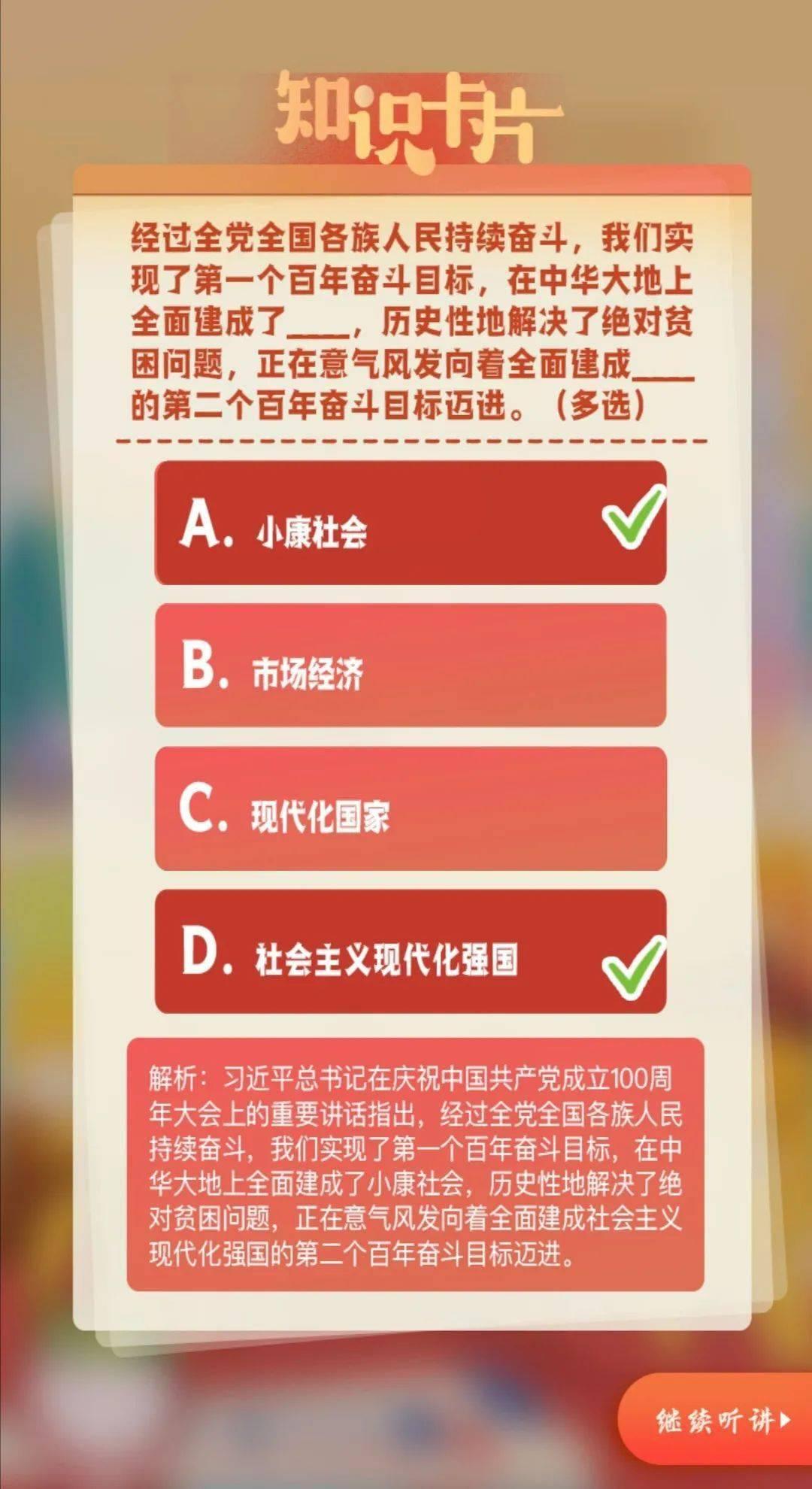 知识卡片

经过全党全国各族人民持续奋斗，我们实现了第一个百年奋斗目标，在中华大地上全面建成了____，历史性地解决了绝对贫困问题，正在意气风发向着全面建成____的第二个百年奋斗目标迈进。（多选）

A. 小康社会

B. 市场经济

C. 现代化国家

D. 社会主义现代化强国

解析：习近平总书记在庆祝中国共产党成立100周年大会上的重要讲话指出，经过全党全国各族人民持续奋斗，我们实现了第一个百年奋斗目标，在中华大地上全面建成了小康社会，历史性地解决了绝对贫困问题，正在意气风发向着全面建成社会主义现代化强国的第二个百年奋斗目标迈进。

继续听讲